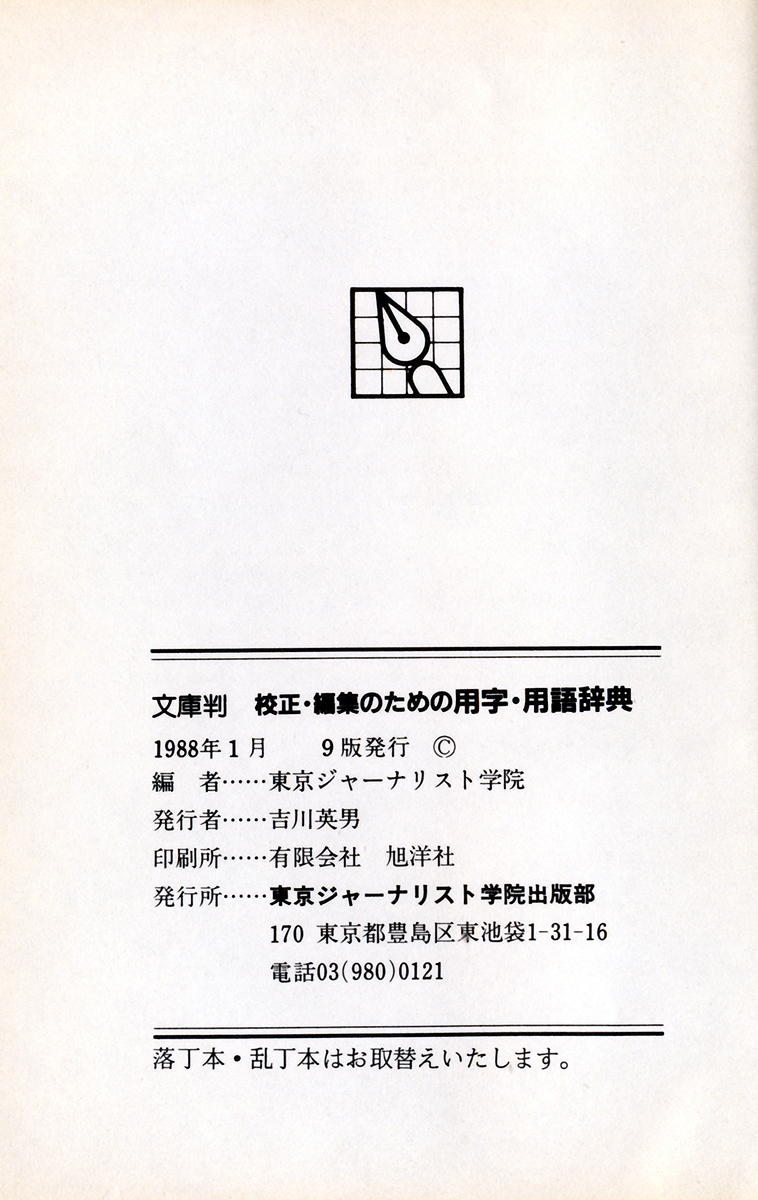 文庫判　校正・編集のための用字・用語辞典

1988年1月　　9版発行　©

編　者……東京ジャーナリスト学院

発行者……吉川英男

印刷所……有限会社　旭洋社

発行所……東京ジャーナリスト学院出版部

170 東京都豊島区東池袋1-31-16

電話03(980)0121

落丁本・乱丁本はお取替えいたします。